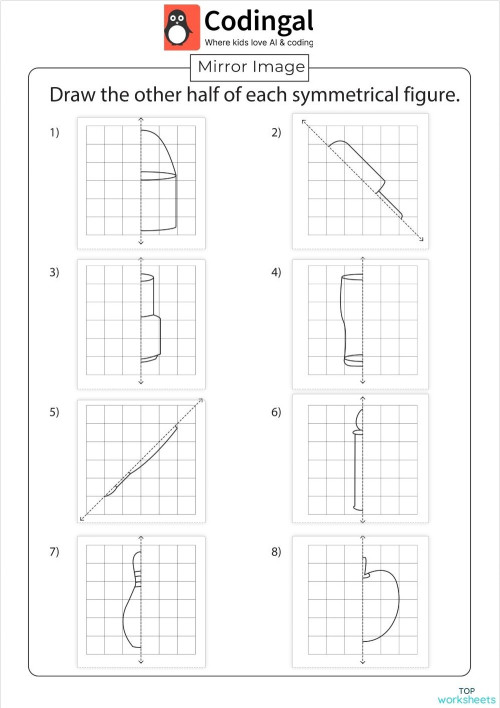 Codingal
Where kids love AI & coding

Mirror Image

Draw the other half of each symmetrical figure.

1)

2)

3)

4)

5)

6)

7)

8)

TOP worksheets